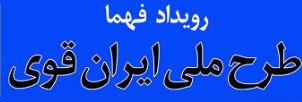 رویداد فهما

طرح ملی ایران قوی